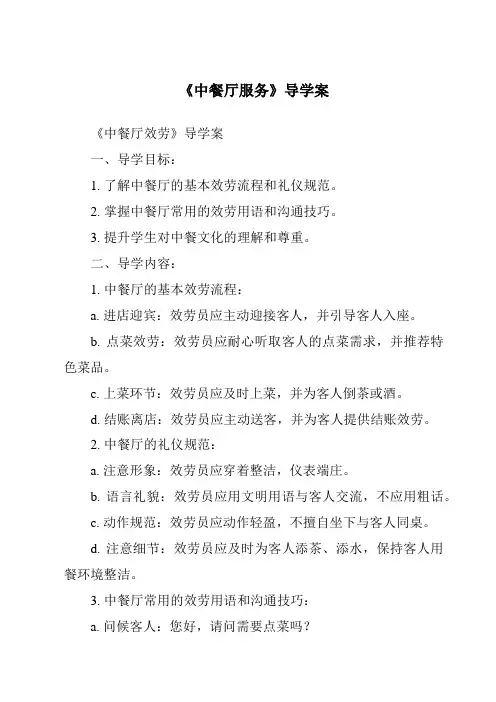 《中餐厅服务》导学案

《中餐厅效劳》导学案

一、导学目标：

1. 了解中餐厅的基本效劳流程和礼仪规范。

2. 掌握中餐厅常用的效劳用语和沟通技巧。

3. 提升学生对中餐文化的理解和尊重。

二、导学内容：

1. 中餐厅的基本效劳流程：

a. 进店迎宾：效劳员应主动迎接客人，并引导客人入座。

b. 点菜效劳：效劳员应耐心听取客人的点菜需求，并推荐特色菜品。

c. 上菜环节：效劳员应及时上菜，并为客人倒茶或酒。

d. 结账离店：效劳员应主动送客，并为客人提供结账效劳。

2. 中餐厅的礼仪规范：

a. 注意形象：效劳员应穿着整洁，仪表端庄。

b. 语言礼貌：效劳员应用文明用语与客人交流，不应用粗话。

c. 动作规范：效劳员应动作轻盈，不擅自坐下与客人同桌。

d. 注意细节：效劳员应及时为客人添茶、添水，保持客人用餐环境整洁。

3. 中餐厅常用的效劳用语和沟通技巧：

a. 问候客人：您好，请问需要点菜吗？